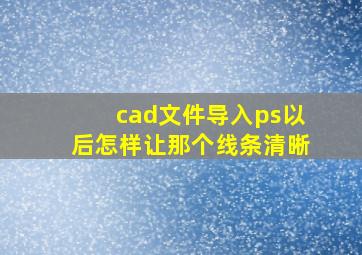 cad文件导入ps以后怎样让那个线条清晰